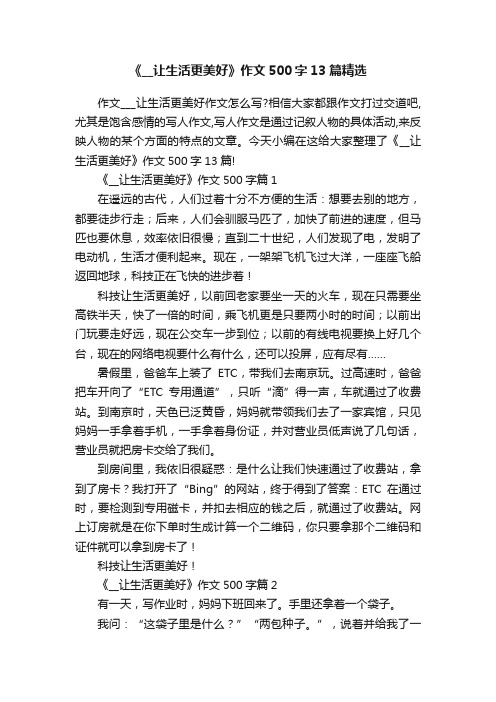 《__让生活更美好》作文 500 字 13 篇精选

作文___让生活更美好作文怎么写?相信大家都跟作文打过交道吧,尤其是饱含感情的写人作文,写人作文是通过记叙人物的具体活动,来反映人物的某个方面的特点的文章。今天小编在这给大家整理了《__让生活更美好》作文 500 字 13 篇!

《__让生活更美好》作文 500 字篇 1

在遥远的古代，人们过着十分不方便的生活：想要去别的地方，都要徒步行走；后来，人们会驯服马匹了，加快了前进的速度，但马匹也要休息，效率依旧很慢；直到二十世纪，人们发现了电，发明了电动机，生活才便利起来。现在，一架架飞机飞过大洋，一座座飞船返回地球，科技正在飞快的进步着！

科技让生活更美好，以前回老家要坐一天的火车，现在只需要坐高铁半天，快了一倍的时间，乘飞机更是只要两小时的时间；以前出门玩要走好远，现在公交车一步到位；以前的有线电视要换上好几个台，现在的网络电视要什么有什么，还可以投屏，应有尽有……

暑假里，爸爸车上装了 ETC，带我们去南京玩。过高速时，爸爸把车开向了“ETC 专用通道”，只听“滴”得一声，车就通过了收费站。到南京时，天色已泛黄昏，妈妈就带领我们去了一家宾馆，只见妈妈一手拿着手机，一手拿着身份证，并对营业员低声说了几句话，营业员就把房卡交给了我们。

到房间里，我依旧很疑惑：是什么让我们快速通过了收费站，拿到了房卡？我打开了“Bing”的网站，终于得到了答案：ETC 在通过时，要检测到专用磁卡，并扣去相应的钱之后，就通过了收费站。网上订房就是在你下单时生成计算一个二维码，你只要拿那个二维码和证件就可以拿到房卡了！

科技让生活更美好！

《__让生活更美好》作文 500 字篇 2

有一天，写作业时，妈妈下班回来了。手里还拿着一个袋子。

我问：“这袋子里是什么？”“两包种子。”，说着并给我了一